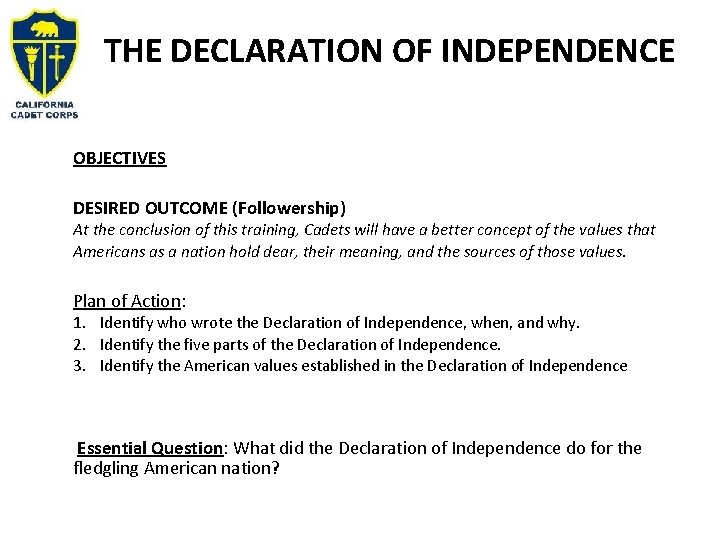 CALIFORNIA
CADET CORPS

THE DECLARATION OF INDEPENDENCE

OBJECTIVES

DESIRED OUTCOME (Followership)
At the conclusion of this training, Cadets will have a better concept of the values that Americans as a nation hold dear, their meaning, and the sources of those values.

Plan of Action:
1. Identify who wrote the Declaration of Independence, when, and why.
2. Identify the five parts of the Declaration of Independence.
3. Identify the American values established in the Declaration of Independence

Essential Question: What did the Declaration of Independence do for the fledgling American nation?